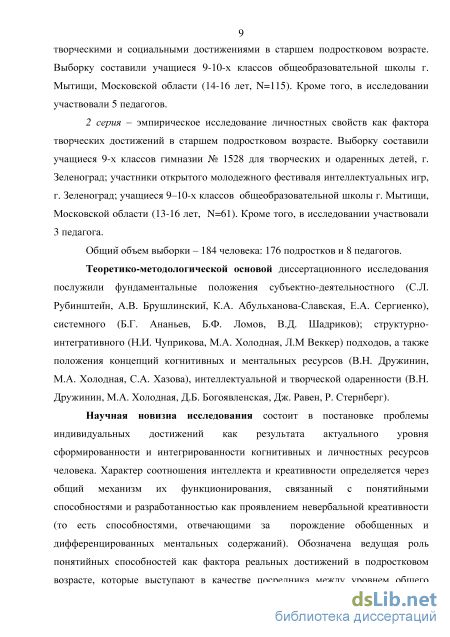 9

творческими и социальными достижениями в старшем подростковом возрасте. Выборку составили учащиеся 9-10-х классов общеобразовательной школы г. Мытищи, Московской области (14-16 лет, N=115). Кроме того, в исследовании участвовали 5 педагогов.

2 серия – эмпирическое исследование личностных свойств как фактора творческих достижений в старшем подростковом возрасте. Выборку составили учащиеся 9-х классов гимназии № 1528 для творческих и одаренных детей, г. Зеленоград; участники открытого молодежного фестиваля интеллектуальных игр, г. Зеленоград; учащиеся 9–10-х классов общеобразовательной школы г. Мытищи, Московской области (13-16 лет, N=61). Кроме того, в исследовании участвовали 3 педагога.

Общий объем выборки – 184 человека: 176 подростков и 8 педагогов.

Теоретико-методологической основой диссертационного исследования послужили фундаментальные положения субъектно-деятельностного (С.Л. Рубинштейн, А.В. Брушлинский, К.А. Абульханова-Славская, Е.А. Сергиенко), системного (Б.Г. Ананьев, Б.Ф. Ломов, В.Д. Шадриков); структурно-интегративного (Н.И. Чуприкова, М.А. Холодная, Л.М Веккер) подходов, а также положения концепций когнитивных и ментальных ресурсов (В.Н. Дружинин, М.А. Холодная, С.А. Хазова), интеллектуальной и творческой одаренности (В.Н. Дружинин, М.А. Холодная, Д.Б. Богоявленская, Дж. Равен, Р. Стернберг).

Научная новизна исследования состоит в постановке проблемы индивидуальных достижений как результата актуального уровня сформированности и интегрированности когнитивных и личностных ресурсов человека. Характер соотношения интеллекта и креативности определяется через общий механизм их функционирования, связанный с понятийными способностями и разработанностью как проявлением невербальной креативности (то есть способностями, отвечающими за порождение обобщенных и дифференцированных ментальных содержаний). Обозначена ведущая роль понятийных способностей как фактора реальных достижений в подростковом возрасте, которые выступают в качестве посредника между уровнем общего

dsLib.net
библиотека диссертаций